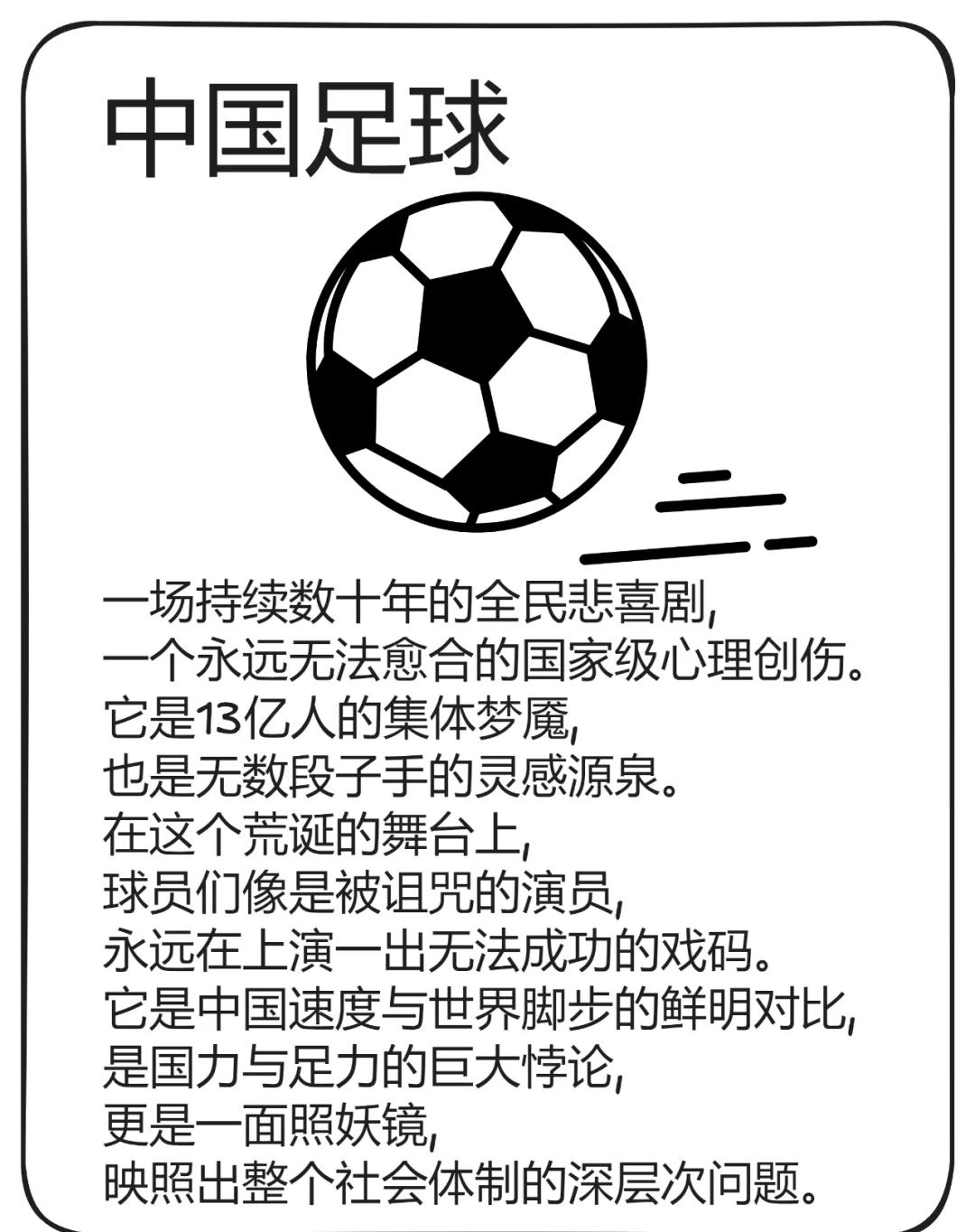 中国足球

一场持续数十年的全民悲喜剧,
一个永远无法愈合的国家级心理创伤。
它是13亿人的集体梦魇,
也是无数段子手的灵感源泉。
在这个荒诞的舞台上,
球员们像是被诅咒的演员,
永远在上演一出无法成功的戏码。
它是中国速度与世界脚步的鲜明对比,
是国力与足力的巨大悖论,
更是一面照妖镜,
映照出整个社会体制的深层次问题。